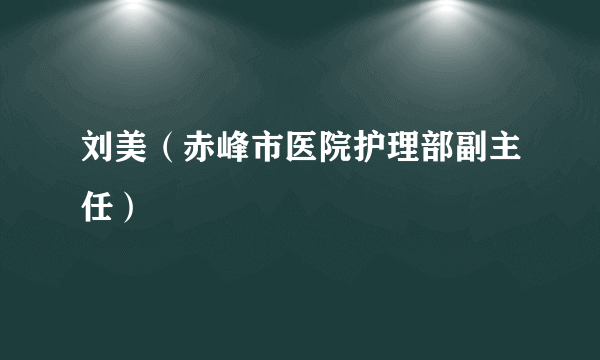 刘美（赤峰市医院护理部副主任）